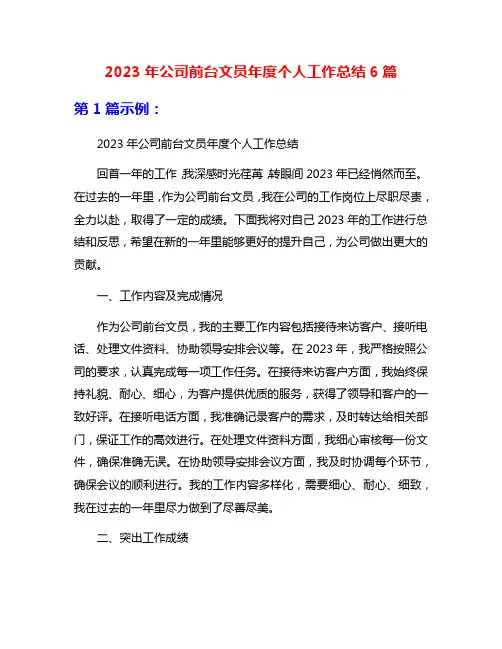 2023 年公司前台文员年度个人工作总结 6 篇

第 1 篇示例：

2023 年公司前台文员年度个人工作总结

回首一年的工作，我深感时光荏苒，转眼间 2023 年已经悄然而至。在过去的一年里，作为公司前台文员，我在公司的工作岗位上尽职尽责，全力以赴，取得了一定的成绩。下面我将对自己 2023 年的工作进行总结和反思，希望在新的一年里能够更好的提升自己，为公司做出更大的贡献。

一、工作内容及完成情况

作为公司前台文员，我的主要工作内容包括接待来访客户、接听电话、处理文件资料、协助领导安排会议等。在 2023 年，我严格按照公司的要求，认真完成每一项工作任务。在接待来访客户方面，我始终保持礼貌、耐心、细心，为客户提供优质的服务，获得了领导和客户的一致好评。在接听电话方面，我准确记录客户的需求，及时转达给相关部门，保证工作的高效进行。在处理文件资料方面，我细心审核每一份文件，确保准确无误。在协助领导安排会议方面，我及时协调每个环节，确保会议的顺利进行。我的工作内容多样化，需要细心、耐心、细致，我在过去的一年里尽力做到了尽善尽美。

二、突出工作成绩